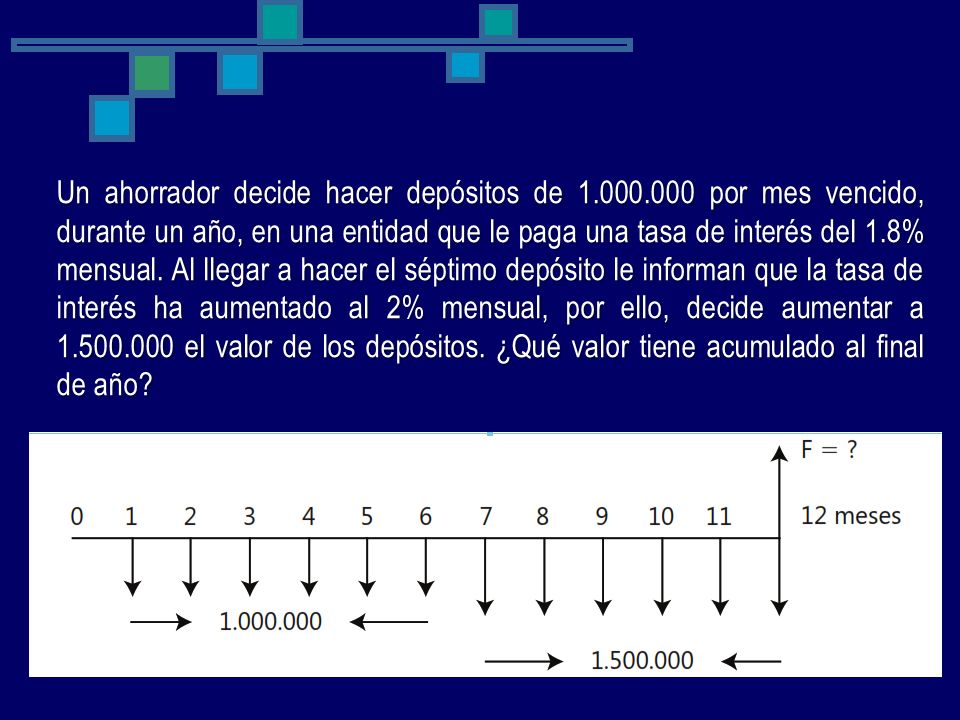 Un ahorrador decide hacer depósitos de 1.000.000 por mes vencido, durante un año, en una entidad que le paga una tasa de interés del 1.8% mensual. Al llegar a hacer el séptimo depósito le informan que la tasa de interés ha aumentado al 2% mensual, por ello, decide aumentar a 1.500.000 el valor de los depósitos. ¿Qué valor tiene acumulado al final de año?

F = ?

0 1 2 3 4 5 6 7 8 9 10 11 12 meses

1.000.000

1.500.000